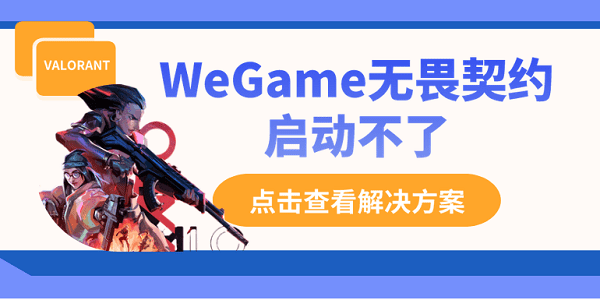 VALORANT

WeGame无畏契约
启动不了

点击查看解决方案